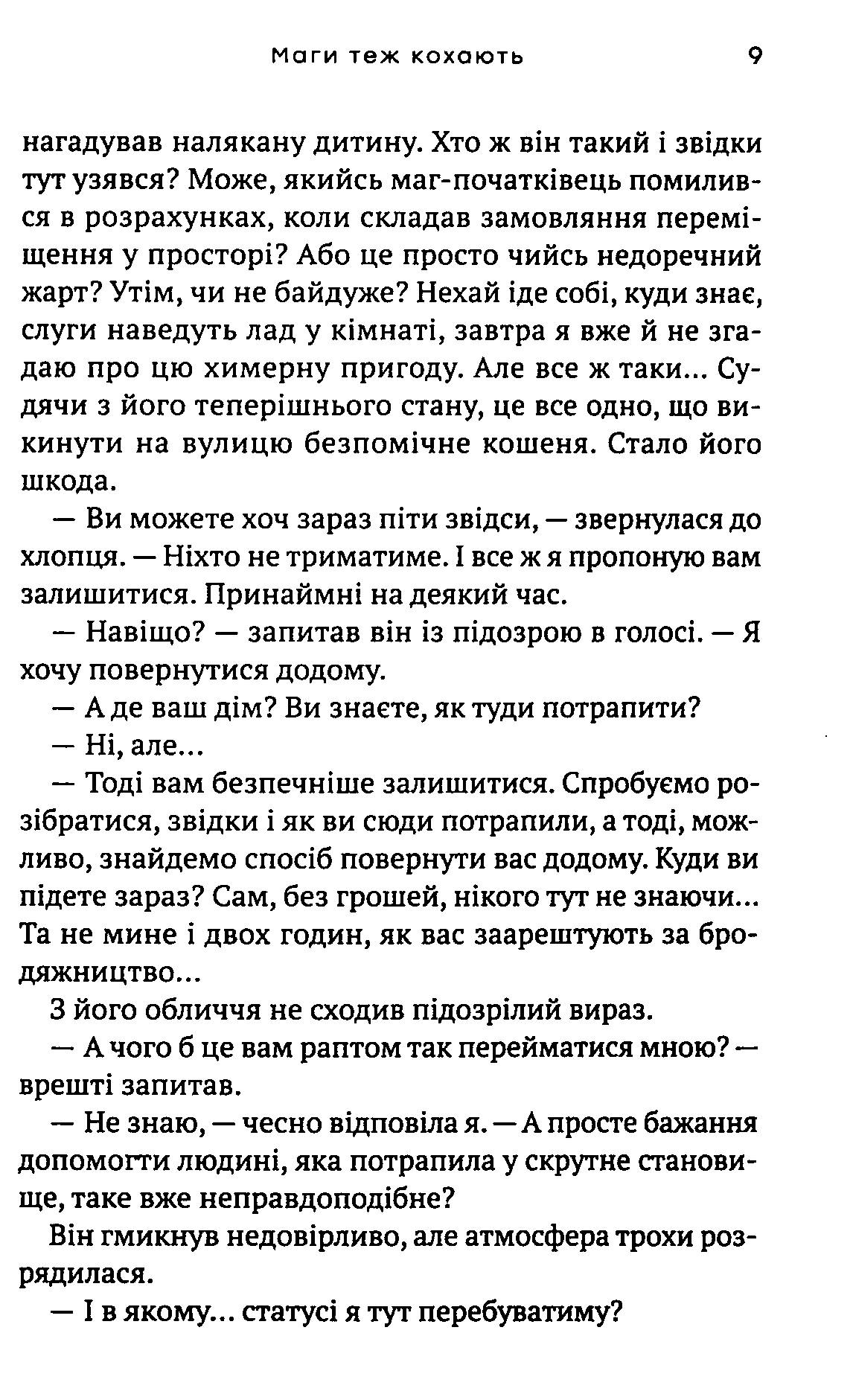 Маги теж кохають 9

нагадував налякану дитину. Хто ж він такий і звідки тут узявся? Може, якийсь маг-початківець помилився в розрахунках, коли складав замовляння переміщення у просторі? Або це просто чийсь недоречний жарт? Утім, чи не байдуже? Нехай іде собі, куди знає, слуги наведуть лад у кімнаті, завтра я вже й не згадаю про цю химерну пригоду. Але все ж таки... Судячи з його теперішнього стану, це все одно, що викинути на вулицю безпомічне кошеня. Стало його шкода.

— Ви можете хоч зараз піти звідси, — звернулася до хлопця. — Ніхто не триматиме. І все ж я пропоную вам залишитися. Принаймні на деякий час.

— Навіщо? — запитав він із підозрою в голосі. — Я хочу повернутися додому.

— А де ваш дім? Ви знаєте, як туди потрапити?

— Ні, але...

— Тоді вам безпечніше залишитися. Спробуємо розібратися, звідки і як ви сюди потрапили, а тоді, можливо, знайдемо спосіб повернути вас додому. Куди ви підете зараз? Сам, без грошей, нікого тут не знаючи... Та не мине і двох годин, як вас заарештують за бродяжництво...

З його обличчя не сходив підозрілий вираз.

— А чого б це вам раптом так перейматися мною? — врешті запитав.

— Не знаю, — чесно відповіла я. — А просте бажання допомогти людині, яка потрапила у скрутне становище, таке вже неправдоподібне?

Він гмикнув недовірливо, але атмосфера трохи розрядилася.

— І в якому... статусі я тут перебуватиму?